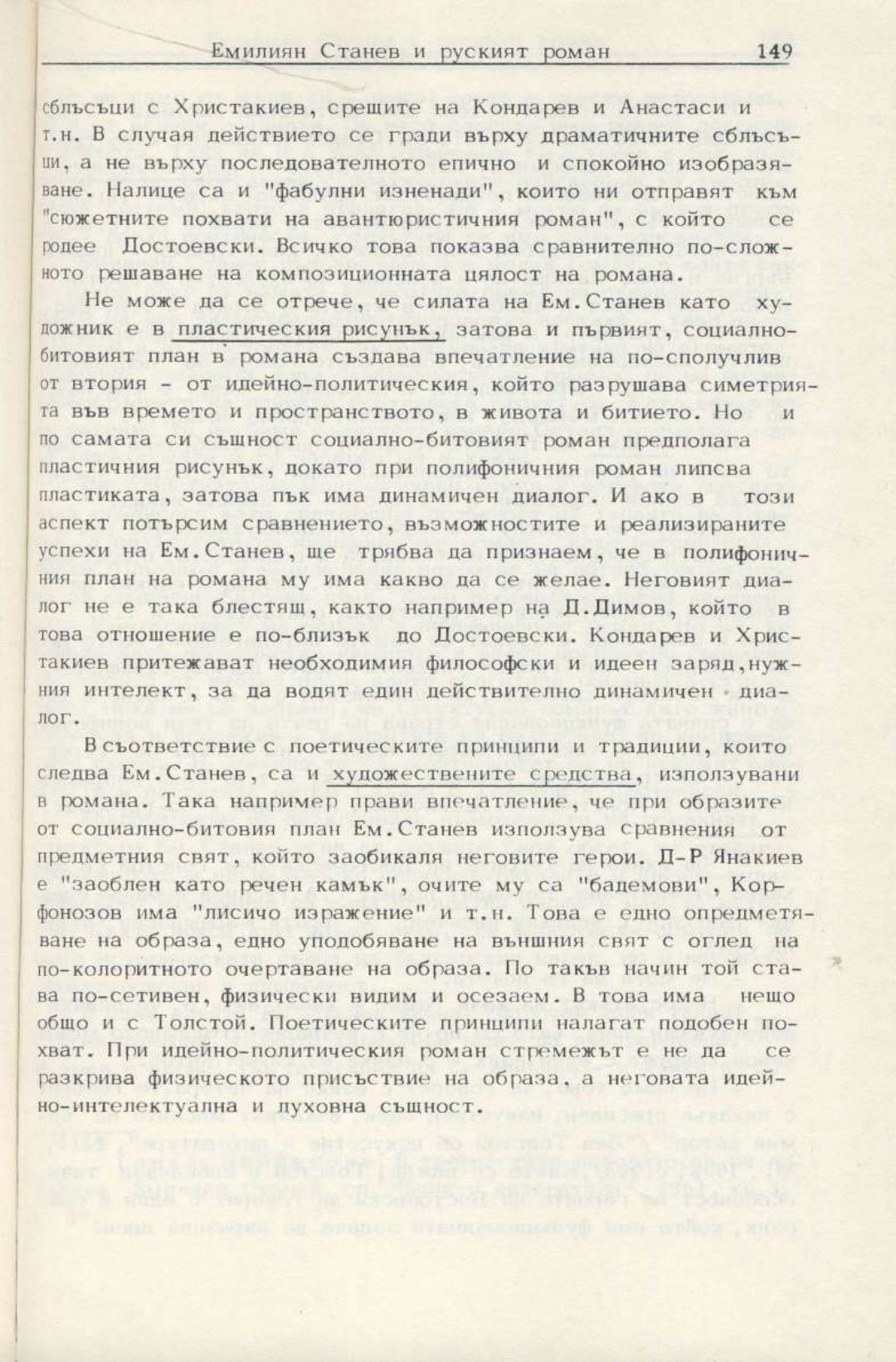 Емилиян Станев и руският роман 149

сблъсъци с Христакиев, срещите на Кондарев и Анастаси и т.н. В случая действието се гради върху драматичните сблъсъци, а не върху последователното епично и спокойно изобразяване. Налице са и "фабулни изненади", които ни отправят към "сюжетните похвати на авантюристичния роман", с който се родее Достоевски. Всичко това показва сравнително по-сложното решаване на композиционната цялост на романа.

Не може да се отрече, че силата на Ем.Станев като художник е в пластическия рисунък, затова и първият, социално-битовият план в романа създава впечатление на по-сполучлив от втория - от идейно-политическия, който разрушава симетрията във времето и пространството, в живота и битието. Но и по самата си същност социално-битовият роман предполага пластичния рисунък, докато при полифоничния роман липсва пластиката, затова пък има динамичен диалог. И ако в този аспект потърсим сравнението, възможностите и реализираните успехи на Ем.Станев, ще трябва да признаем, че в полифоничния план на романа му има какво да се желае. Неговият диалог не е така блестящ, както например на Д.Димов, който в това отношение е по-близък до Достоевски. Кондарев и Христакиев притежават необходимия философски и идеен заряд,нужния интелект, за да водят един действително динамичен диалог.

В съответствие с поетическите принципи и традиции, които следва Ем.Станев, са и художествените средства, използувани в романа. Така например прави впечатление, че при образите от социално-битовия план Ем.Станев използува сравнения от предметния свят, който заобикаля неговите герои. Д-Р Янакиев е "заоблен като речен камък", очите му са "бадемови", Корфонозов има "лисичо изражение" и т.н. Това е едно опредметяване на образа, едно уподобяване на външния свят с оглед на по-колоритното очертаване на образа. По такъв начин той става по-сетивен, физически видим и осезаем. В това има нещо общо и с Толстой. Поетическите принципи налагат подобен похват. При идейно-политическия роман стремежът е не да се разкрива физическото присъствие на образа, а неговата идейно-интелектуална и духовна същност.